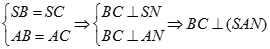 $\begin{cases} SB = SC \\ AB = AC \end{cases} \Rightarrow \begin{cases} BC \perp SN \\ BC \perp AN \end{cases} \Rightarrow BC \perp (SAN)$